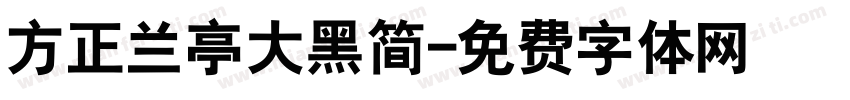 方正兰亭大黑简-免费字体网